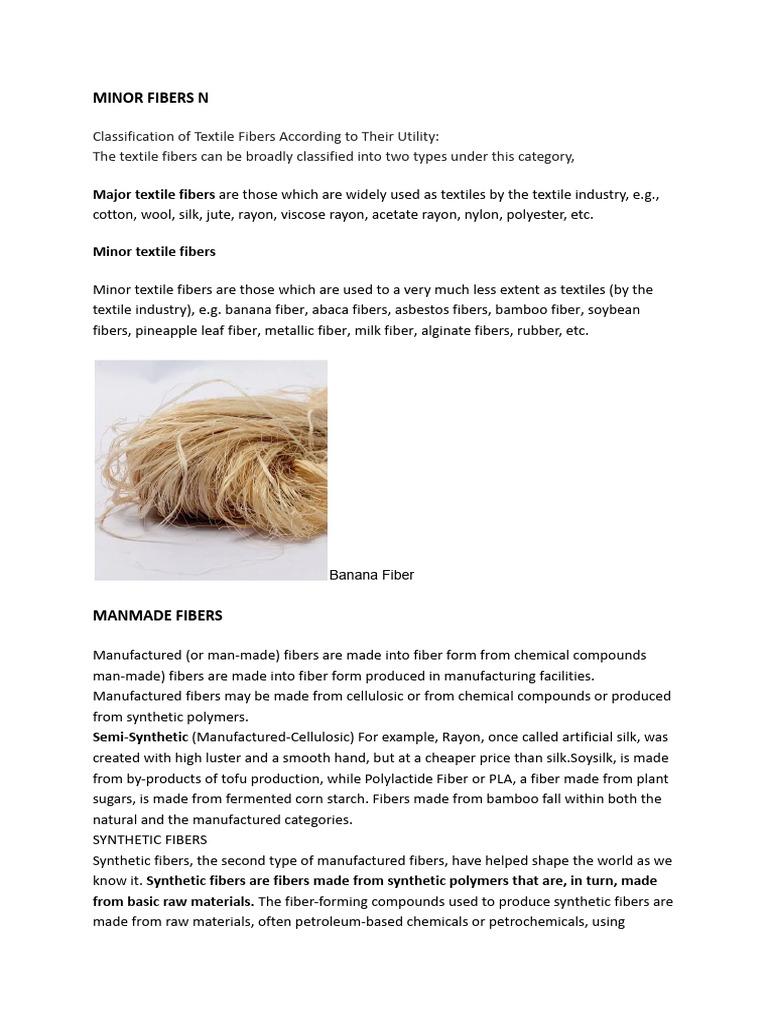 MINOR FIBERS N

Classification of Textile Fibers According to Their Utility:
The textile fibers can be broadly classified into two types under this category,

Major textile fibers are those which are widely used as textiles by the textile industry, e.g., cotton, wool, silk, jute, rayon, viscose rayon, acetate rayon, nylon, polyester, etc.

Minor textile fibers

Minor textile fibers are those which are used to a very much less extent as textiles (by the textile industry), e.g. banana fiber, abaca fibers, asbestos fibers, bamboo fiber, soybean fibers, pineapple leaf fiber, metallic fiber, milk fiber, alginate fibers, rubber, etc.

Banana Fiber

MANMADE FIBERS

Manufactured (or man-made) fibers are made into fiber form from chemical compounds man-made) fibers are made into fiber form produced in manufacturing facilities. Manufactured fibers may be made from cellulosic or from chemical compounds or produced from synthetic polymers.
Semi-Synthetic (Manufactured-Cellulosic) For example, Rayon, once called artificial silk, was created with high luster and a smooth hand, but at a cheaper price than silk.Soysilk, is made from by-products of tofu production, while Polylactide Fiber or PLA, a fiber made from plant sugars, is made from fermented corn starch. Fibers made from bamboo fall within both the natural and the manufactured categories.
SYNTHETIC FIBERS
Synthetic fibers, the second type of manufactured fibers, have helped shape the world as we know it. Synthetic fibers are fibers made from synthetic polymers that are, in turn, made from basic raw materials. The fiber-forming compounds used to produce synthetic fibers are made from raw materials, often petroleum-based chemicals or petrochemicals, using